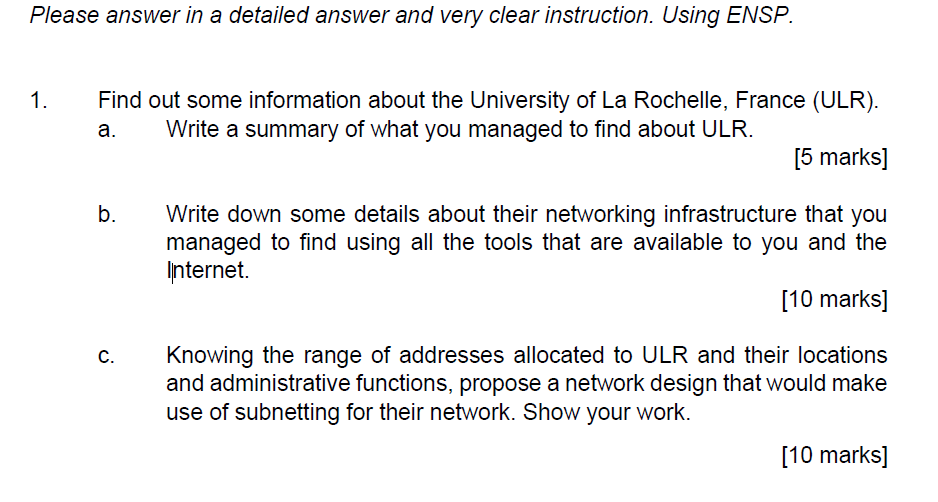 Please answer in a detailed answer and very clear instruction. Using ENSP.

1. Find out some information about the University of La Rochelle, France (ULR).

a. Write a summary of what you managed to find about ULR.

[5 marks]

b. Write down some details about their networking infrastructure that you managed to find using all the tools that are available to you and the Internet.

[10 marks]

c. Knowing the range of addresses allocated to ULR and their locations and administrative functions, propose a network design that would make use of subnetting for their network. Show your work.

[10 marks]